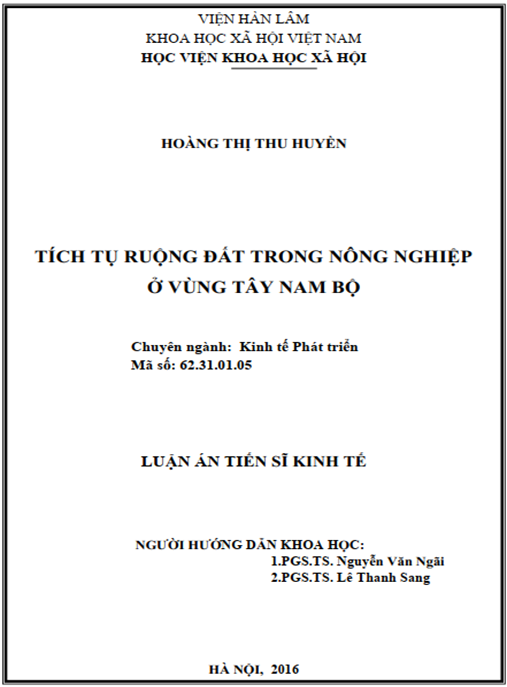 VIỆN HÀN LÂM
KHOA HỌC XÃ HỘI VIỆT NAM
HỌC VIỆN KHOA HỌC XÃ HỘI

HOÀNG THỊ THU HUYỀN

TÍCH TỤ RUỘNG ĐẤT TRONG NÔNG NGHIỆP
Ở VÙNG TÂY NAM BỘ

Chuyên ngành: Kinh tế Phát triển
Mã số: 62.31.01.05

LUẬN ÁN TIẾN SĨ KINH TẾ

NGƯỜI HƯỚNG DẪN KHOA HỌC:
1.PGS.TS. Nguyễn Văn Ngãi
2.PGS.TS. Lê Thanh Sang

HÀ NỘI, 2016